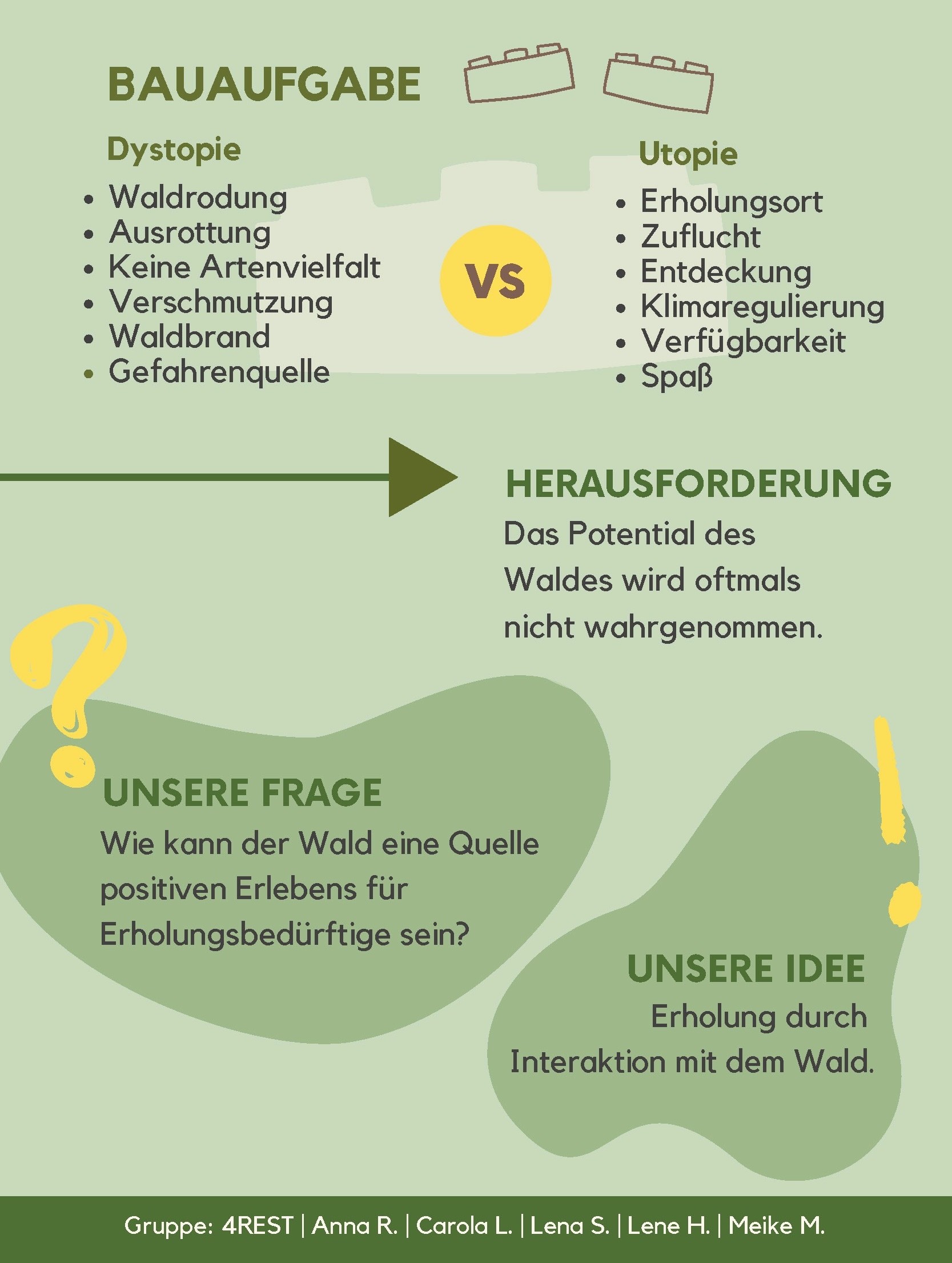 BAUAUFGABE

Dystopie

• Waldrodung
• Ausrottung
• Keine Artenvielfalt
• Verschmutzung
• Waldbrand
• Gefahrenquelle

VS

Utopie

• Erholungsort
• Zuflucht
• Entdeckung
• Klimaregulierung
• Verfügbarkeit
• Spaß

HERAUSFORDERUNG

Das Potential des Waldes wird oftmals nicht wahrgenommen.

UNSERE FRAGE

Wie kann der Wald eine Quelle positiven Erlebens für Erholungsbedürftige sein?

UNSERE IDEE

Erholung durch Interaktion mit dem Wald.

Gruppe: 4REST | Anna R. | Carola L. | Lena S. | Lene H. | Meike M.